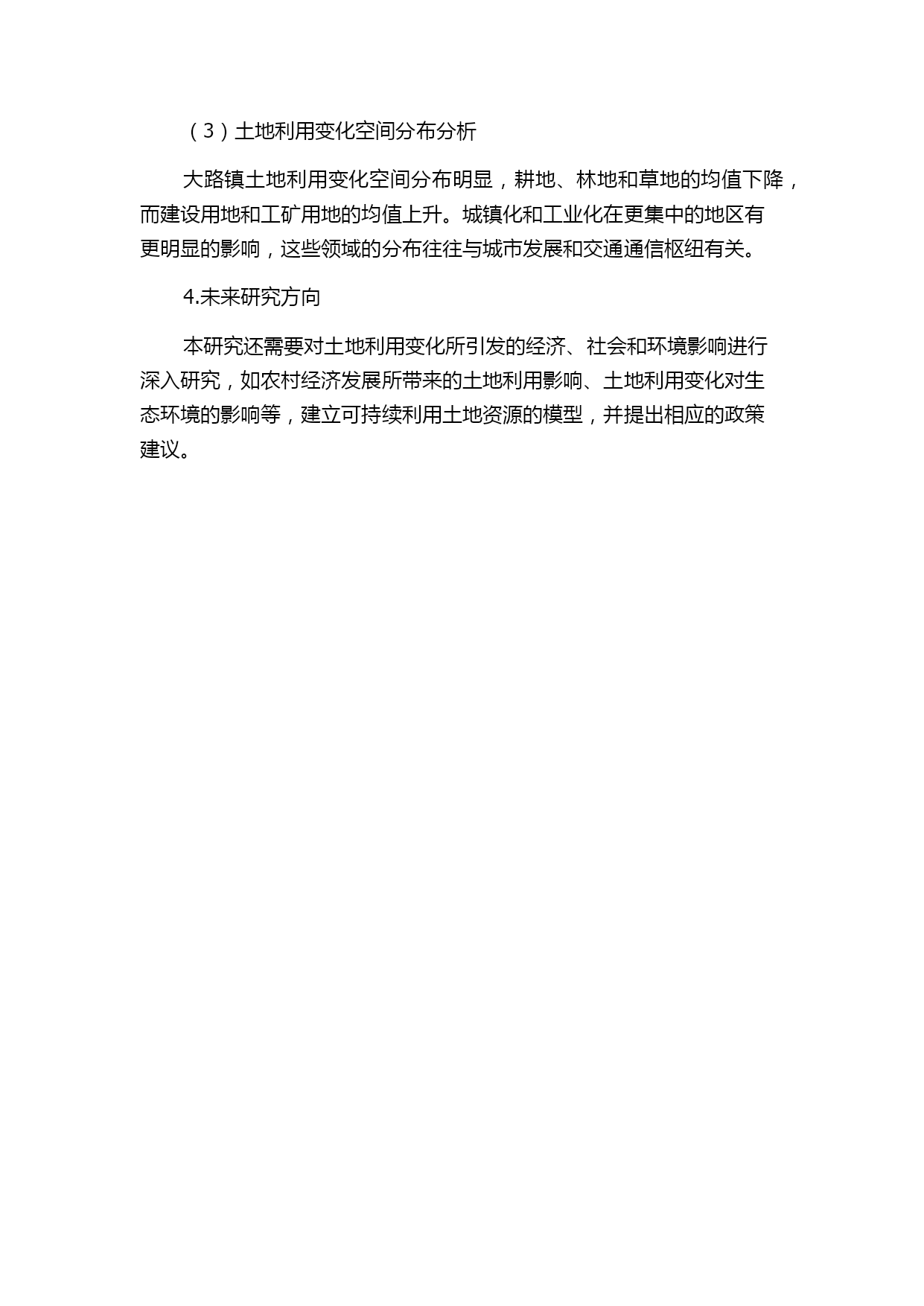 （3）土地利用变化空间分布分析

大路镇土地利用变化空间分布明显，耕地、林地和草地的均值下降，而建设用地和工矿用地的均值上升。城镇化和工业化在更集中的地区有更明显的影响，这些领域的分布往往与城市发展和交通通信枢纽有关。

4.未来研究方向

本研究还需要对土地利用变化所引发的经济、社会和环境影响进行深入研究，如农村经济发展所带来的土地利用影响、土地利用变化对生态环境的影响等，建立可持续利用土地资源的模型，并提出相应的政策建议。